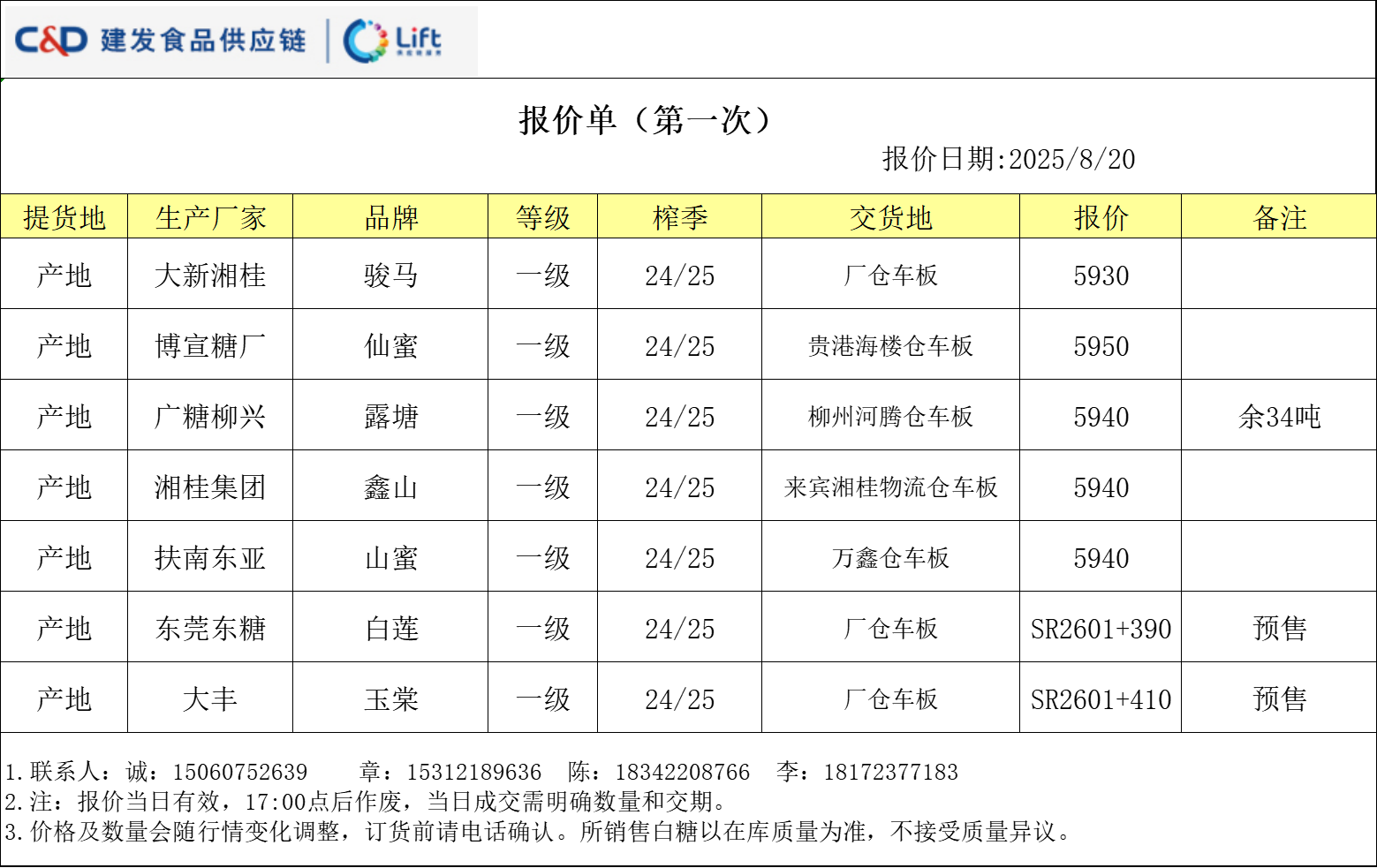 C&D 建发食品供应链 Lift

报价单（第一次）

报价日期:2025/8/20

| 提货地 | 生产厂家 | 品牌 | 等级 | 榨季 | 交货地 | 报价 | 备注 |
|---|---|---|---|---|---|---|---|
| 产地 | 大新湘桂 | 骏马 | 一级 | 24/25 | 厂仓车板 | 5930 | |
| 产地 | 博宣糖厂 | 仙蜜 | 一级 | 24/25 | 贵港海楼仓车板 | 5950 | |
| 产地 | 广糖柳兴 | 露塘 | 一级 | 24/25 | 柳州河腾仓车板 | 5940 | 余34吨 |
| 产地 | 湘桂集团 | 鑫山 | 一级 | 24/25 | 来宾湘桂物流仓车板 | 5940 | |
| 产地 | 扶南东亚 | 山蜜 | 一级 | 24/25 | 万鑫仓车板 | 5940 | |
| 产地 | 东莞东糖 | 白莲 | 一级 | 24/25 | 厂仓车板 | SR2601+390 | 预售 |
| 产地 | 大丰 | 玉棠 | 一级 | 24/25 | 厂仓车板 | SR2601+410 | 预售 |

1.联系人：诚：15060752639 章：15312189636 陈：18342208766 李：18172377183
2.注：报价当日有效，17:00点后作废，当日成交需明确数量和交期。
3.价格及数量会随行情变化调整，订货前请电话确认。所销售白糖以在库质量为准，不接受质量异议。